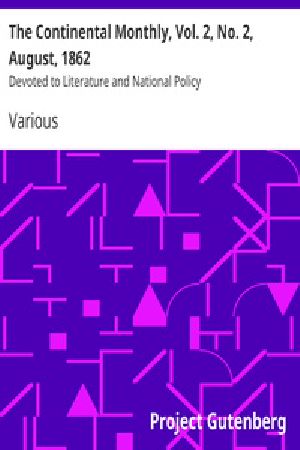 The Continental Monthly, Vol. 2, No. 2, August, 1862

Devoted to Literature and National Policy

Various

Project Gutenberg